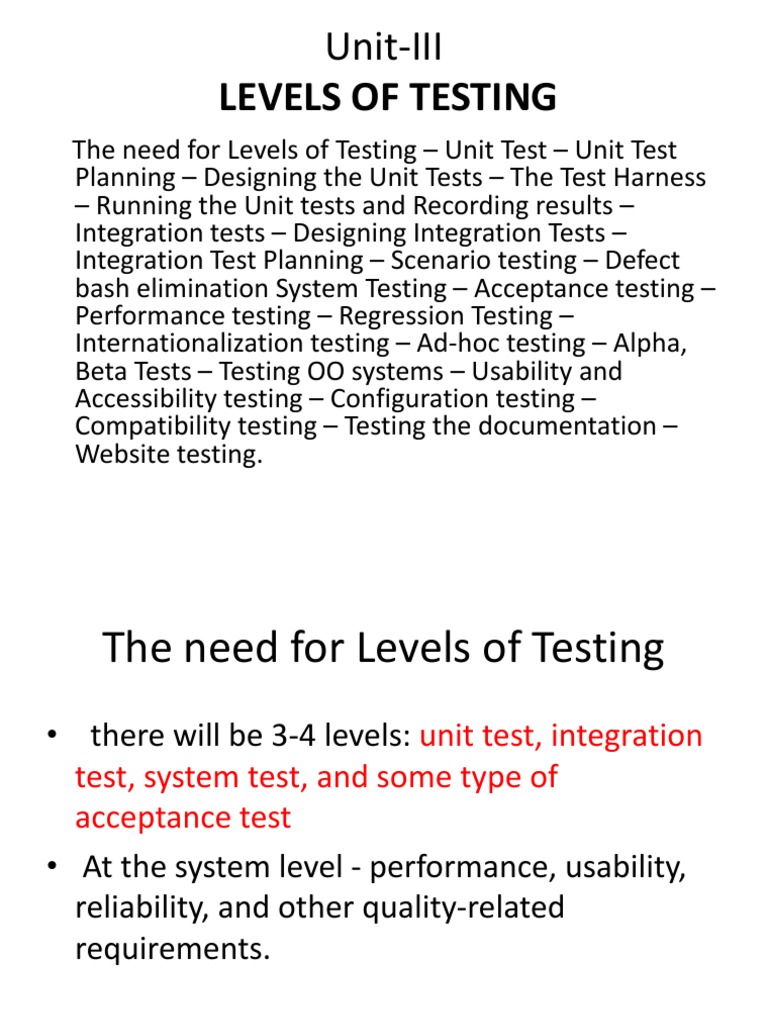 Unit-III
LEVELS OF TESTING

The need for Levels of Testing – Unit Test – Unit Test Planning – Designing the Unit Tests – The Test Harness – Running the Unit tests and Recording results – Integration tests – Designing Integration Tests – Integration Test Planning – Scenario testing – Defect bash elimination System Testing – Acceptance testing – Performance testing – Regression Testing – Internationalization testing – Ad-hoc testing – Alpha, Beta Tests – Testing OO systems – Usability and Accessibility testing – Configuration testing – Compatibility testing – Testing the documentation – Website testing.

The need for Levels of Testing

• there will be 3-4 levels: unit test, integration test, system test, and some type of acceptance test
• At the system level - performance, usability, reliability, and other quality-related requirements.